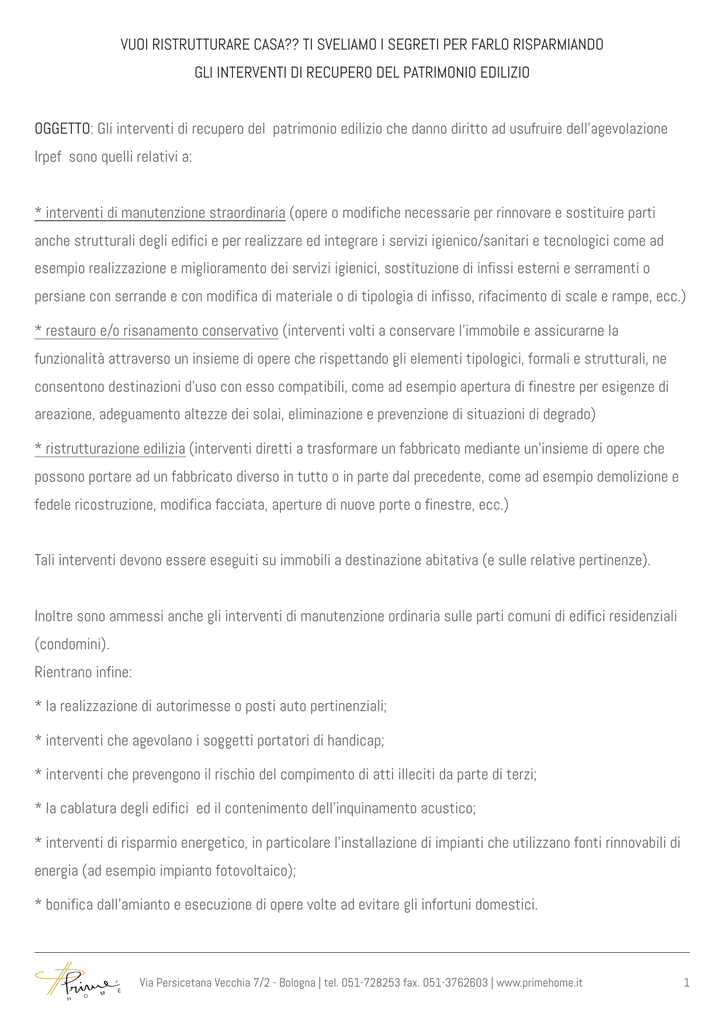 VUOI RISTRUTTURARE CASA?? TI SVELIAMO I SEGRETI PER FARLO RISPARMIANDO
GLI INTERVENTI DI RECUPERO DEL PATRIMONIO EDILIZIO

OGGETTO: Gli interventi di recupero del patrimonio edilizio che danno diritto ad usufruire dell'agevolazione Irpef sono quelli relativi a:

* interventi di manutenzione straordinaria (opere o modifiche necessarie per rinnovare e sostituire parti anche strutturali degli edifici e per realizzare ed integrare i servizi igienico/sanitari e tecnologici come ad esempio realizzazione e miglioramento dei servizi igienici, sostituzione di infissi esterni e serramenti o persiane con serrande e con modifica di materiale o di tipologia di infisso, rifacimento di scale e rampe, ecc.)

* restauro e/o risanamento conservativo (interventi volti a conservare l'immobile e assicurarne la funzionalità attraverso un insieme di opere che rispettando gli elementi tipologici, formali e strutturali, ne consentono destinazioni d'uso con esso compatibili, come ad esempio apertura di finestre per esigenze di areazione, adeguamento altezze dei solai, eliminazione e prevenzione di situazioni di degrado)

* ristrutturazione edilizia (interventi diretti a trasformare un fabbricato mediante un'insieme di opere che possono portare ad un fabbricato diverso in tutto o in parte dal precedente, come ad esempio demolizione e fedele ricostruzione, modifica facciata, aperture di nuove porte o finestre, ecc.)

Tali interventi devono essere eseguiti su immobili a destinazione abitativa (e sulle relative pertinenze).

Inoltre sono ammessi anche gli interventi di manutenzione ordinaria sulle parti comuni di edifici residenziali (condomini).
Rientrano infine:
* la realizzazione di autorimesse o posti auto pertinenziali;
* interventi che agevolano i soggetti portatori di handicap;
* interventi che prevengono il rischio del compimento di atti illeciti da parte di terzi;
* la cablatura degli edifici ed il contenimento dell'inquinamento acustico;
* interventi di risparmio energetico, in particolare l'installazione di impianti che utilizzano fonti rinnovabili di energia (ad esempio impianto fotovoltaico);
* bonifica dall'amianto e esecuzione di opere volte ad evitare gli infortuni domestici.

Prime HOME Via Persicetana Vecchia 7/2 - Bologna | tel. 051-728253 fax. 051-3762603 | www.primehome.it 1